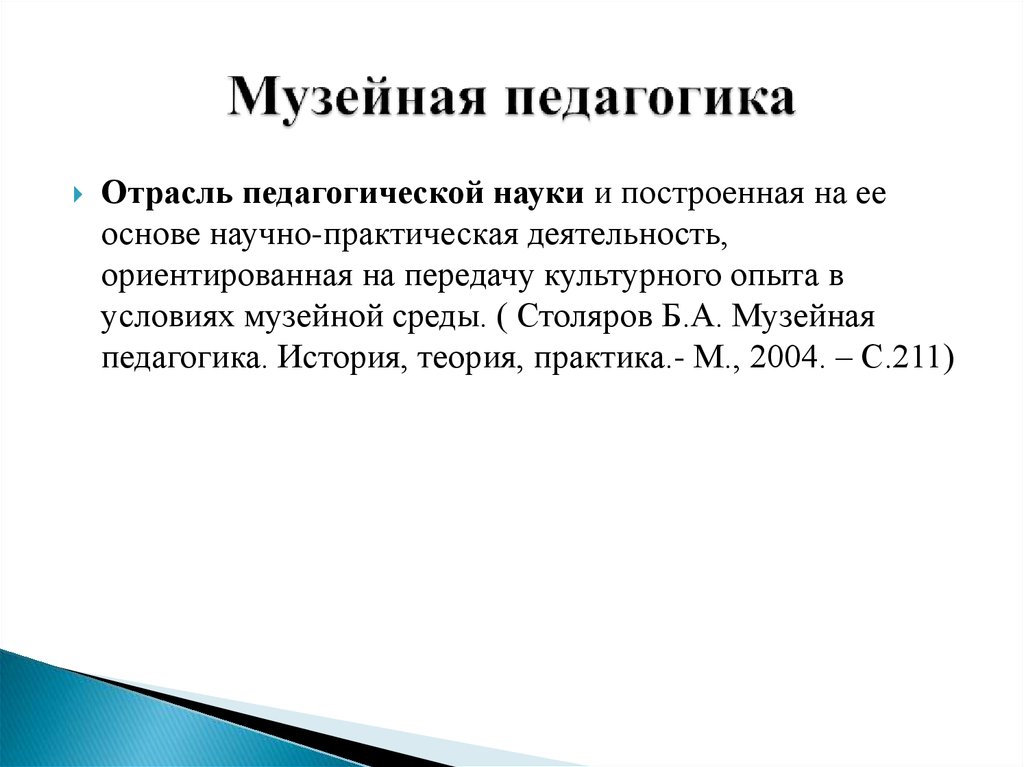 Музейная педагогика

Отрасль педагогической науки и построенная на ее основе научно-практическая деятельность, ориентированная на передачу культурного опыта в условиях музейной среды. ( Столяров Б.А. Музейная педагогика. История, теория, практика.- М., 2004. – С.211)